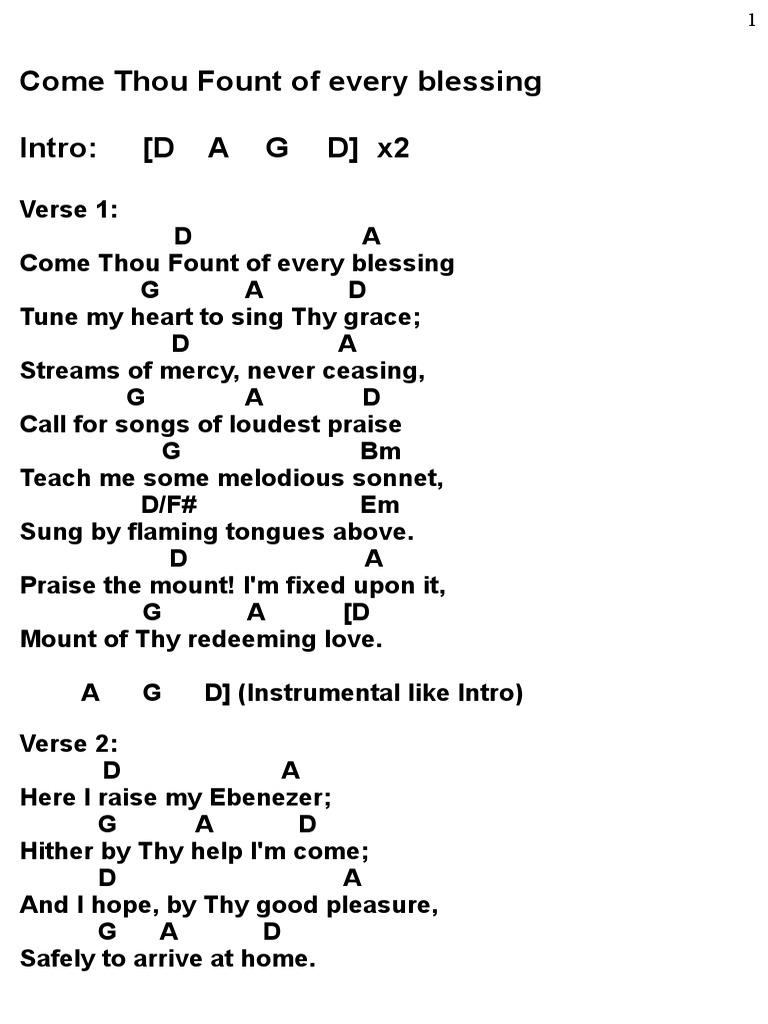 1

Come Thou Fount of every blessing

Intro: [D A G D] x2

Verse 1:
D A
Come Thou Fount of every blessing
G A D
Tune my heart to sing Thy grace;
D A
Streams of mercy, never ceasing,
G A D
Call for songs of loudest praise
G Bm
Teach me some melodious sonnet,
D/F# Em
Sung by flaming tongues above.
D A
Praise the mount! I'm fixed upon it,
G A [D
Mount of Thy redeeming love.

A G D] (Instrumental like Intro)

Verse 2:
D A
Here I raise my Ebenezer;
G A D
Hither by Thy help I'm come;
D A
And I hope, by Thy good pleasure,
G A D
Safely to arrive at home.